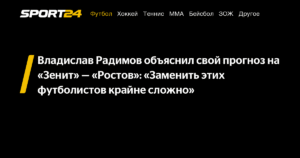 SPORT24 Футбол Хоккей Теннис ММА Бейсбол ЗОЖ Другое

Владислав Радимов объяснил свой прогноз на «Зенит» — «Ростов»: «Заменить этих футболистов крайне сложно»